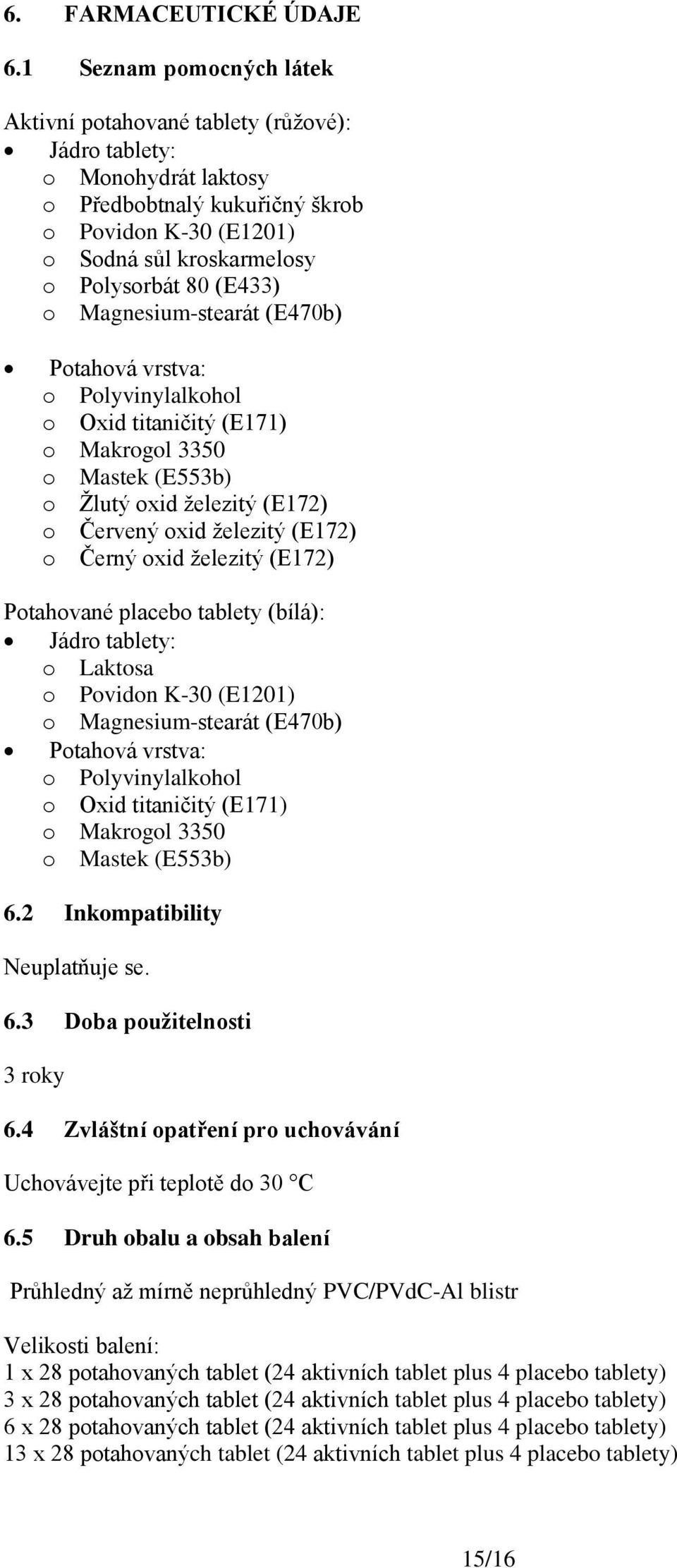 6. FARMACEUTICKÉ ÚDAJE

6.1 Seznam pomocných látek

Aktivní potahované tablety (růžové):
• Jádro tablety:
o Monohydrát laktosy
o Předbobtnalý kukuřičný škrob
o Povidon K-30 (E1201)
o Sodná sůl kroskarmelosy
o Polysorbát 80 (E433)
o Magnesium-stearát (E470b)

• Potahová vrstva:
o Polyvinylalkohol
o Oxid titaničitý (E171)
o Makrogol 3350
o Mastek (E553b)
o Žlutý oxid železitý (E172)
o Červený oxid železitý (E172)
o Černý oxid železitý (E172)

Potahované placebo tablety (bílá):
• Jádro tablety:
o Laktosa
o Povidon K-30 (E1201)
o Magnesium-stearát (E470b)
• Potahová vrstva:
o Polyvinylalkohol
o Oxid titaničitý (E171)
o Makrogol 3350
o Mastek (E553b)

6.2 Inkompatibility

Neuplatňuje se.

6.3 Doba použitelnosti

3 roky

6.4 Zvláštní opatření pro uchovávání

Uchovávejte při teplotě do 30 °C

6.5 Druh obalu a obsah balení

Průhledný až mírně neprůhledný PVC/PVdC-Al blistr

Velikosti balení:
1 x 28 potahovaných tablet (24 aktivních tablet plus 4 placebo tablety)
3 x 28 potahovaných tablet (24 aktivních tablet plus 4 placebo tablety)
6 x 28 potahovaných tablet (24 aktivních tablet plus 4 placebo tablety)
13 x 28 potahovaných tablet (24 aktivních tablet plus 4 placebo tablety)

15/16